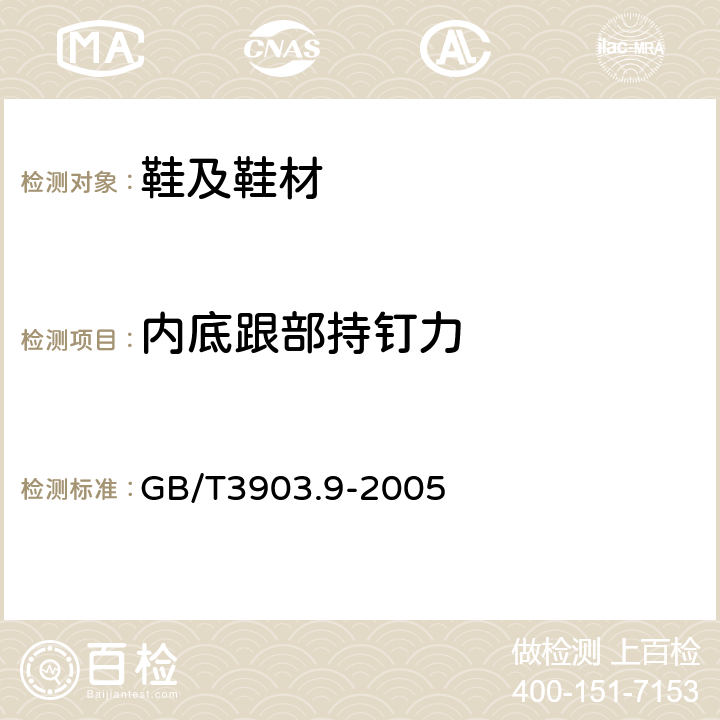 MA CNAS AC ilac-MRA

检测对象：鞋及鞋材

检测项目：内底跟部持钉力

检测标准：GB/T3903.9-2005

百检
Baijiantest.com

做检测 上百检
400-151-7153